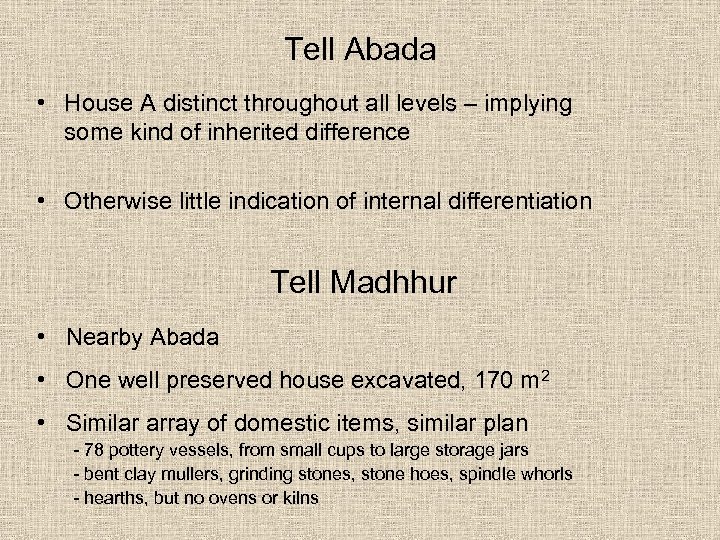 Tell Abada

• House A distinct throughout all levels – implying some kind of inherited difference

• Otherwise little indication of internal differentiation

Tell Madhhur

• Nearby Abada

• One well preserved house excavated, 170 $m^2$

• Similar array of domestic items, similar plan
- 78 pottery vessels, from small cups to large storage jars
- bent clay mullers, grinding stones, stone hoes, spindle whorls
- hearths, but no ovens or kilns